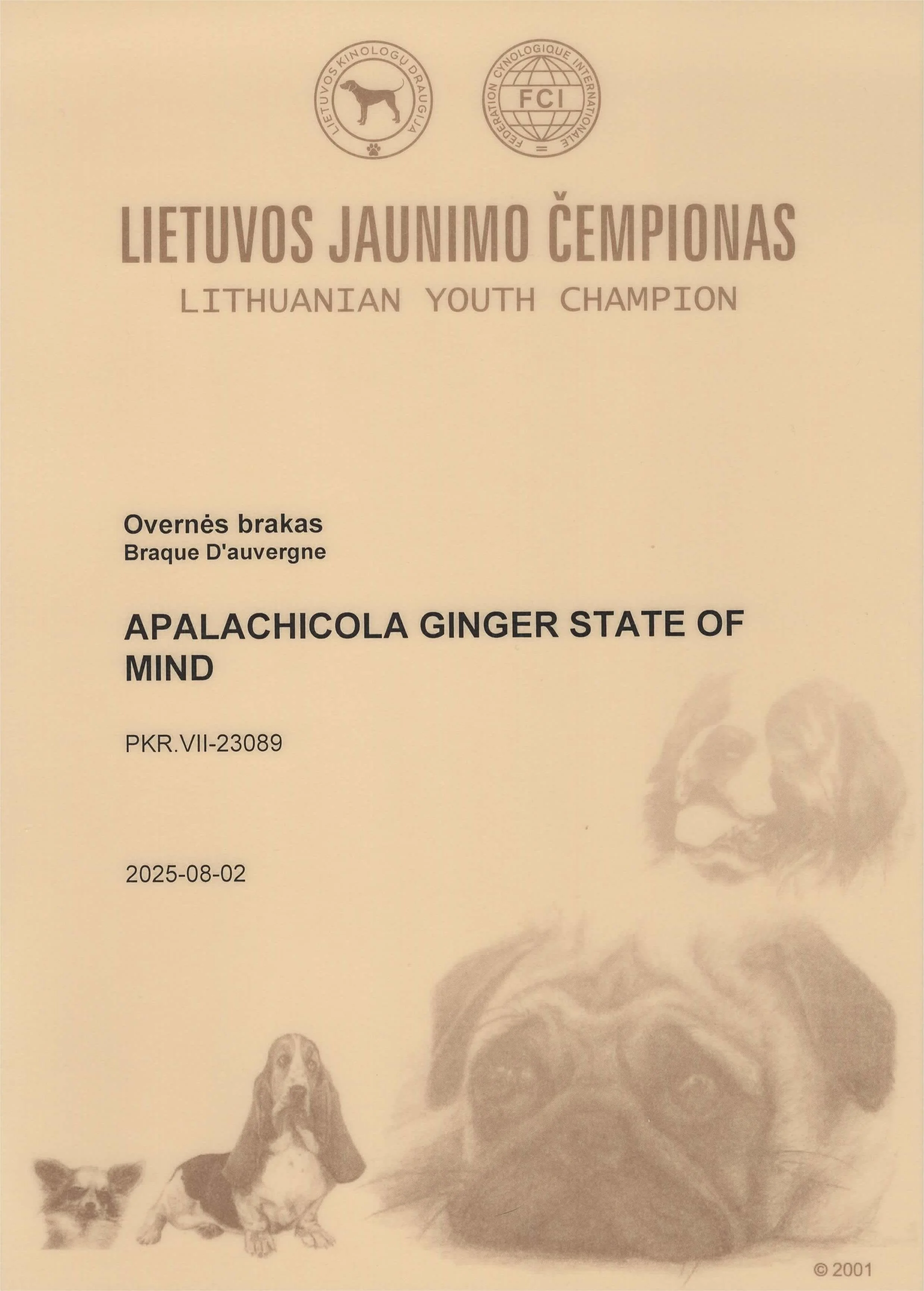 LIETUVOS KINOLOGŲ DRAUGIJA

FEDERATION CYNOLOGIQUE INTERNATIONALE
FCI

LIETUVOS JAUNIMO ČEMPIONAS
LITHUANIAN YOUTH CHAMPION

Overnės brakas
Braque D'auvergne

APALACHICOLA GINGER STATE OF MIND

PKR.VII-23089

2025-08-02

© 2001